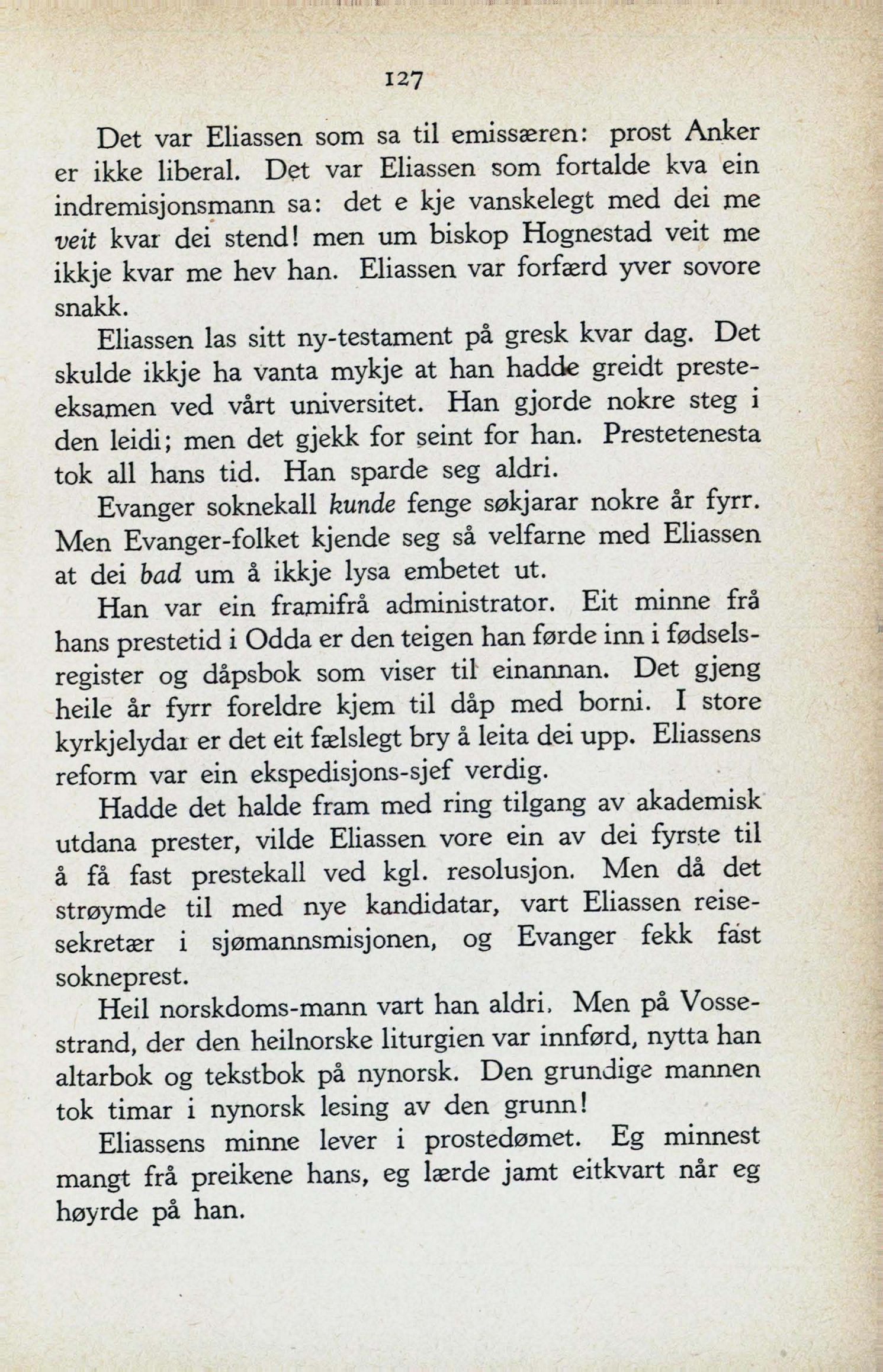 127

Det var Eliassen som sa til emissæren: prost Anker er ikke liberal. Det var Eliassen som fortalde kva ein indremisjonsmann sa: det e kje vanskelegt med dei me veit kvar dei stend! men um biskop Hognestad veit me ikkje kvar me hev han. Eliassen var forfærd yver sovore snakk.

Eliassen las sitt ny-testament på gresk kvar dag. Det skulde ikkje ha vanta mykje at han hadde greidt presteeksamen ved vårt universitet. Han gjorde nokre steg i den leidi; men det gjekk for seint for han. Prestetenesta tok all hans tid. Han sparde seg aldri.

Evanger soknekall kunde fenge søkjarar nokre år fyrr. Men Evanger-folket kjende seg så velfarne med Eliassen at dei bad um å ikkje lysa embetet ut.

Han var ein framifrå administrator. Eit minne frå hans prestetid i Odda er den teigen han førde inn i fødselsregister og dåpsbok som viser til einannan. Det gjeng heile år fyrr foreldre kjem til dåp med borni. I store kyrkjelydar er det eit fælslegt bry å leita dei upp. Eliassens reform var ein ekspedisjons-sjef verdig.

Hadde det halde fram med ring tilgang av akademisk utdana prester, vilde Eliassen vore ein av dei fyrste til å få fast prestekall ved kgl. resolusjon. Men då det strøymde til med nye kandidatar, vart Eliassen reisesekretær i sjømannsmisjonen, og Evanger fekk fast sokneprest.

Heil norskdoms-mann vart han aldri. Men på Vossestrand, der den heilnorske liturgien var innførd, nytta han altarbok og tekstbok på nynorsk. Den grundige mannen tok timar i nynorsk lesing av den grunn!

Eliassens minne lever i prostedømet. Eg minnest mangt frå preikene hans, eg lærde jamt eitkvart når eg høyrde på han.